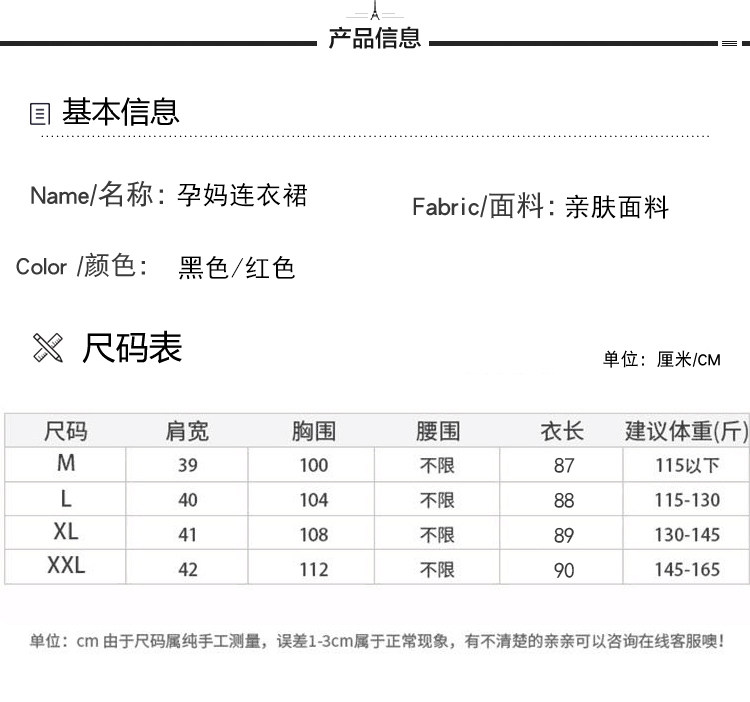 产品信息

基本信息

Name/名称：孕妈连衣裙

Fabric/面料：亲肤面料

Color /颜色： 黑色/红色

尺码表

单位：厘米/CM

| 尺码 | 肩宽 | 胸围 | 腰围 | 衣长 | 建议体重(斤) |
|---|---|---|---|---|---|
| M | 39 | 100 | 不限 | 87 | 115以下 |
| L | 40 | 104 | 不限 | 88 | 115-130 |
| XL | 41 | 108 | 不限 | 89 | 130-145 |
| XXL | 42 | 112 | 不限 | 90 | 145-165 |

单位：cm 由于尺码属纯手工测量，误差1-3cm属于正常现象，有不清楚的亲亲可以咨询在线客服噢!